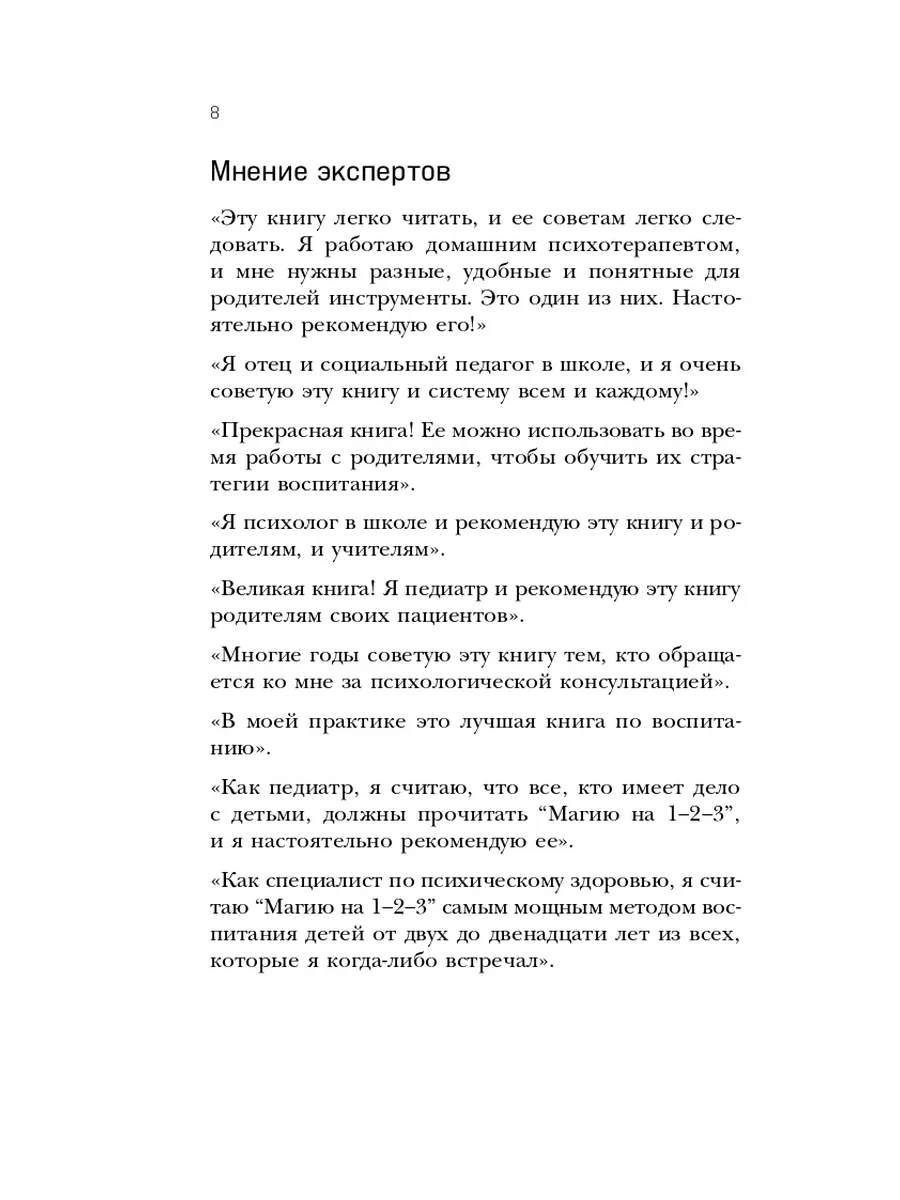 8

Мнение экспертов

«Эту книгу легко читать, и ее советам легко следовать. Я работаю домашним психотерапевтом, и мне нужны разные, удобные и понятные для родителей инструменты. Это один из них. Настоятельно рекомендую его!»

«Я отец и социальный педагог в школе, и я очень советую эту книгу и систему всем и каждому!»

«Прекрасная книга! Ее можно использовать во время работы с родителями, чтобы обучить их стратегии воспитания».

«Я психолог в школе и рекомендую эту книгу и родителям, и учителям».

«Великая книга! Я педиатр и рекомендую эту книгу родителям своих пациентов».

«Многие годы советую эту книгу тем, кто обращается ко мне за психологической консультацией».

«В моей практике это лучшая книга по воспитанию».

«Как педиатр, я считаю, что все, кто имеет дело с детьми, должны прочитать “Магию на 1–2–3”, и я настоятельно рекомендую ее».

«Как специалист по психическому здоровью, я считаю “Магию на 1–2–3” самым мощным методом воспитания детей от двух до двенадцати лет из всех, которые я когда-либо встречал».